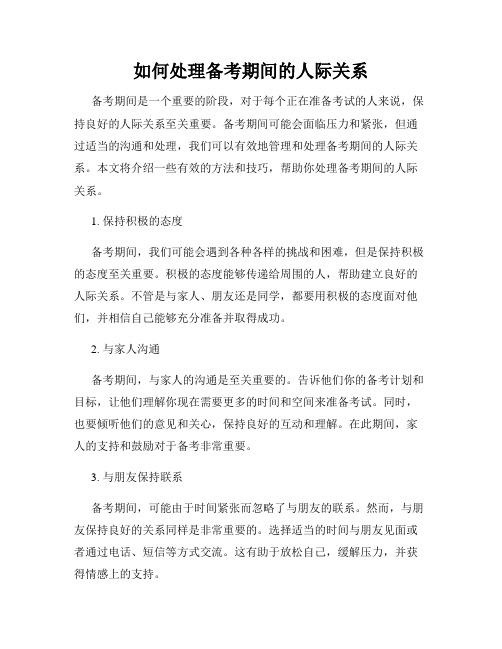 如何处理备考期间的人际关系

备考期间是一个重要的阶段，对于每个正在准备考试的人来说，保持良好的人际关系至关重要。备考期间可能会面临压力和紧张，但通过适当的沟通和处理，我们可以有效地管理和处理备考期间的人际关系。本文将介绍一些有效的方法和技巧，帮助你处理备考期间的人际关系。

1. 保持积极的态度

备考期间，我们可能会遇到各种各样的挑战和困难，但是保持积极的态度至关重要。积极的态度能够传递给周围的人，帮助建立良好的人际关系。不管是与家人、朋友还是同学，都要用积极的态度面对他们，并相信自己能够充分准备并取得成功。

2. 与家人沟通

备考期间，与家人的沟通是至关重要的。告诉他们你的备考计划和目标，让他们理解你现在需要更多的时间和空间来准备考试。同时，也要倾听他们的意见和关心，保持良好的互动和理解。在此期间，家人的支持和鼓励对于备考非常重要。

3. 与朋友保持联系

备考期间，可能由于时间紧张而忽略了与朋友的联系。然而，与朋友保持良好的关系同样是非常重要的。选择适当的时间与朋友见面或者通过电话、短信等方式交流。这有助于放松自己，缓解压力，并获得情感上的支持。